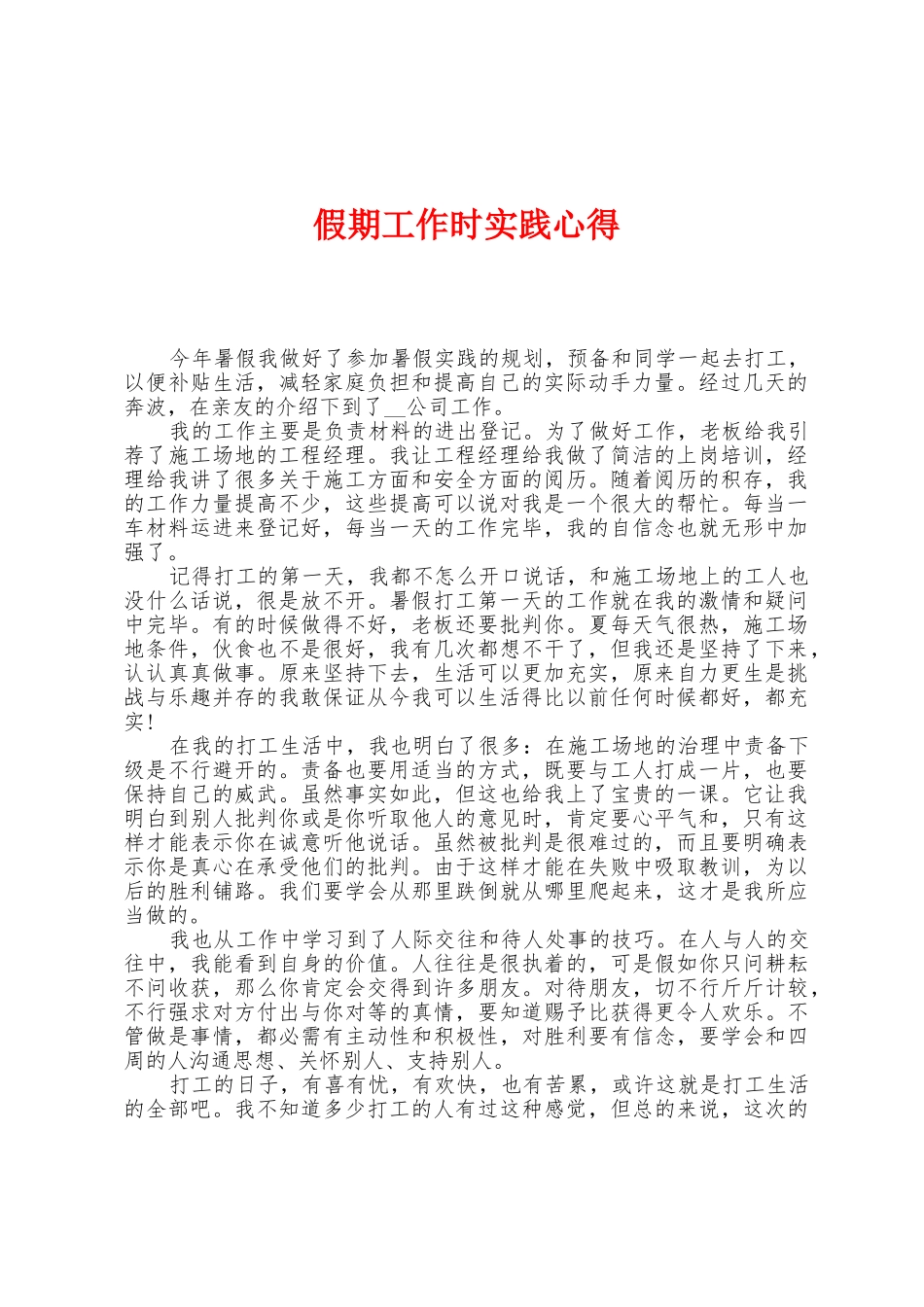 假期工作时实践心得

今年暑假我做好了参加暑假实践的规划，预备和同学一起去打工，以便补贴生活，减轻家庭负担和提高自己的实际动手力量。经过几天的奔波，在亲友的介绍下到了__公司工作。

我的工作主要是负责材料的进出登记。为了做好工作，老板给我引荐了施工场地的工程经理。我让工程经理给我做了简洁的上岗培训，经理给我讲了很多关于施工方面和安全方面的阅历。随着阅历的积存，我的工作力量提高不少，这些提高可以说对我是一个很大的帮忙。每当一车材料运进来登记好，每当一天的工作完毕，我的自信念也就无形中加强了。

记得打工的第一天，我都不怎么开口说话，和施工场地上的工人也没什么话说，很是放不开。暑假打工第一天的工作就在我的激情和疑问中完毕。有的时候做得不好，老板还要批判你。夏每天气很热，施工场地条件，伙食也不是很好，我有几次都想不干了，但我还是坚持了下来，认认真真做事。原来坚持下去，生活可以更加充实，原来自力更生是挑战与乐趣并存的我敢保证从今我可以生活得比以前任何时候都好，都充实！

在我的打工生活中，我也明白了很多：在施工场地的治理中责备下级是不行避开的。责备也要用适当的方式，既要与工人打成一片，也要保持自己的威武。虽然事实如此，但这也给我上了宝贵的一课。它让我明白到别人批判你或是你听取他人的意见时，肯定要心平气和，只有这样才能表示你在诚意听他说话。虽然被批判是很难过的，而且要明确表示你是真心在承受他们的批判。由于这样才能在失败中吸取教训，为以后的胜利铺路。我们要学会从那里跌倒就从哪里爬起来，这才是我所应当做的。

我也从工作中学习到了人际交往和待人处事的技巧。在人与人的交往中，我能看到自身的价值。人往往是很执着的，可是假如你只问耕耘不问收获，那么你肯定会交得到许多朋友。对待朋友，切不行斤斤计较，不行强求对方付出与你对等的真情，要知道赐予比获得更令人欢乐。不管做是事情，都必需有主动性和积极性，对胜利要有信念，要学会和四周的人沟通思想、关怀别人、支持别人。

打工的日子，有喜有忧，有欢快，也有苦累，或许这就是打工生活的全部吧。我不知道多少打工的人有过这种感觉，但总的来说，这次的